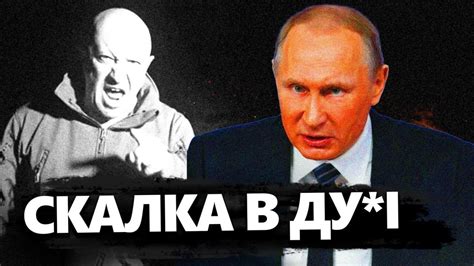 СКАЛКА В ДУ*І